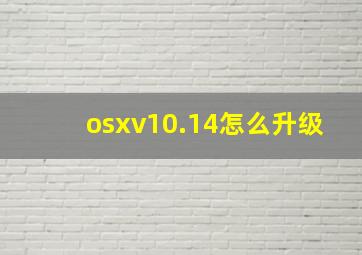 osxv10.14怎么升级